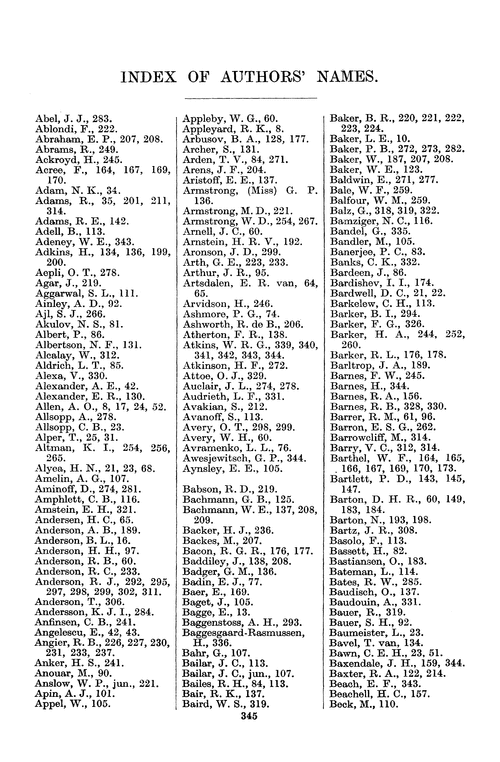 INDEX OF AUTHORS' NAMES.

Abel, J. J., 283.
Ablondi, F., 222.
Abraham, E. P., 207, 208.
Abrams, R., 249.
Ackroyd, H., 245.
Acree, F., 164, 167, 169, 170.
Adam, N. K., 34.
Adams, R., 35, 201, 211, 314.
Adams, R. E., 142.
Adell, B., 113.
Adeney, W. E., 343.
Adkins, H., 134, 136, 199, 200.
Aepli, O. T., 278.
Agar, J., 219.
Aggarwal, S. L., 111.
Ainley, A. D., 92.
Ajl, S. J., 266.
Akulov, N. S., 81.
Albert, P., 86.
Albertson, N. F., 131.
Alcalay, W., 312.
Aldrich, L. T., 85.
Alexa, V., 330.
Alexander, A. E., 42.
Alexander, E. R., 130.
Allen, A. O., 8, 17, 24, 52.
Allsopp, A., 278.
Allsopp, C. B., 23.
Alper, T., 25, 31.
Altman, K. I., 254, 256, 265.
Alyea, H. N., 21, 23, 68.
Amelin, A. G., 107.
Aminoff, D., 274, 281.
Amphlett, C. B., 116.
Amstein, E. H., 321.
Andersen, H. C., 65.
Anderson, A. B., 189.
Anderson, B. L., 16.
Anderson, H. H., 97.
Anderson, R. B., 60.
Anderson, R. C., 233.
Anderson, R. J., 292, 295, 297, 298, 299, 302, 311.
Anderson, T., 306.
Andersson, K. J. I., 284.
Anfinsen, C. B., 241.
Angelescu, E., 42, 43.
Angier, R. B., 226, 227, 230, 231, 233, 237.
Anker, H. S., 241.
Anouar, M., 90.
Anslow, W. P., jun., 221.
Apin, A. J., 101.
Appel, W., 105.

Appleby, W. G., 60.
Appleyard, R. K., 8.
Arbusov, B. A., 128, 177.
Archer, S., 131.
Arden, T. V., 84, 271.
Arens, J. F., 204.
Aristoff, E. E., 137.
Armstrong, (Miss) G. P. 136.
Armstrong, M. D., 221.
Armstrong, W. D., 254, 267.
Arnell, J. C., 60.
Arnstein, H. R. V., 192.
Aronson, J. D., 299.
Arth, G. E., 223, 233.
Arthur, J. R., 95.
Artsdalen, E. R. van, 64, 65.
Arvidson, H., 246.
Ashmore, P. G., 74.
Ashworth, R. de B., 206.
Atherton, F. R., 138.
Atkins, W. R. G., 339, 340, 341, 342, 343, 344.
Atkinson, H. F., 272.
Attoe, O. J., 329.
Auclair, J. L., 274, 278.
Audrieth, L. F., 331.
Avakian, S., 212.
Avanoff, S., 113.
Avery, O. T., 298, 299.
Avery, W. H., 60.
Avramenko, L. L., 76.
Awesjewitsch, G. P., 344.
Aynsley, E. E., 105.

Babson, R. D., 219.
Bachmann, G. B., 125.
Bachmann, W. E., 137, 208, 209.
Backer, H. J., 236.
Backes, M., 207.
Bacon, R. G. R., 176, 177.
Baddiley, J., 138, 208.
Badger, G. M., 136.
Badin, E. J., 77.
Baer, E., 169.
Baget, J., 105.
Bagge, E., 13.
Baggenstoss, A. H., 293.
Baggesgaard-Rasmussen, H., 336.
Bahr, G., 107.
Bailar, J. C., 113.
Bailar, J. C., jun., 107.
Bailes, R. H., 84, 113.
Bair, R. K., 137.
Baird, W. S., 319.

Baker, B. R., 220, 221, 222, 223, 224.
Baker, L. E., 10.
Baker, P. B., 272, 273, 282.
Baker, W., 187, 207, 208.
Baker, W. E., 123.
Baldwin, E., 271, 277.
Bale, W. F., 259.
Balfour, W. M., 259.
Balz, G., 318, 319, 322.
Bamziger, N. C., 116.
Bandel, G., 335.
Bandler, M., 105.
Banerjee, P. C., 83.
Banks, C. K., 332.
Bardeen, J., 86.
Bardishev, I. I., 174.
Bardwell, D. C., 21, 22.
Barkelew, C. H., 113.
Barker, B. I., 294.
Barker, F. G., 326.
Barker, H. A., 244, 252, 260.
Barker, R. L., 176, 178.
Barltrop, J. A., 189.
Barnes, F. W., 245.
Barnes, H., 344.
Barnes, R. A., 156.
Barnes, R. B., 328, 330.
Barrer, R. M., 61, 96.
Barron, E. S. G., 262.
Barrowcliff, M., 314.
Barry, V. C., 312, 314.
Barthel, W. F., 164, 165, 166, 167, 169, 170, 173.
Bartlett, P. D., 143, 145, 147.
Barton, D. H. R., 60, 149, 183, 184.
Barton, N., 193, 198.
Bartz, J. R., 308.
Basolo, F., 113.
Bassett, H., 82.
Bastiansen, O., 183.
Bateman, L., 114.
Bates, R. W., 285.
Baudisch, O., 137.
Baudouin, A., 331.
Bauer, R., 319.
Bauer, S. H., 92.
Baumeister, L., 23.
Bavel, T. van, 134.
Bawn, C. E. H., 23, 51.
Baxendale, J. H., 159, 344.
Baxter, R. A., 122, 214.
Beach, E. F., 343.
Beachell, H. C., 157.
Beck, M., 110.

345